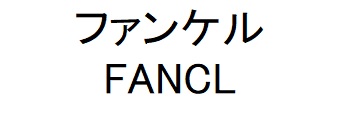 ファンケル
FANCL